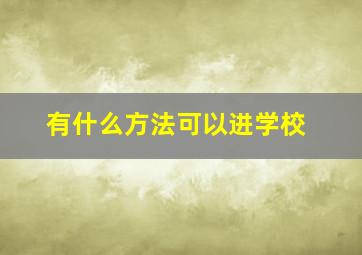 有什么方法可以进学校